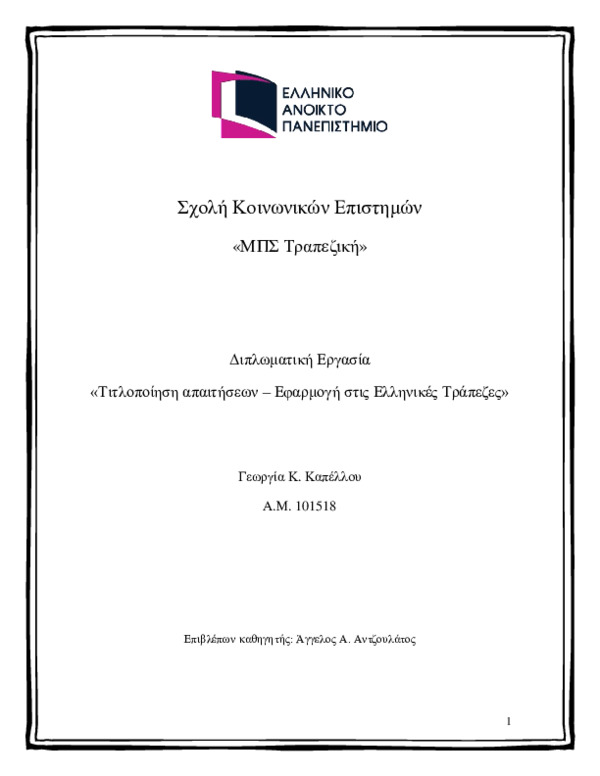 ΕΛΛΗΝΙΚΟ
ΑΝΟΙΚΤΟ
ΠΑΝΕΠΙΣΤΗΜΙΟ

Σχολή Κοινωνικών Επιστημών

«ΜΠΣ Τραπεζική»

Διπλωματική Εργασία

«Τιτλοποίηση απαιτήσεων – Εφαρμογή στις Ελληνικές Τράπεζες»

Γεωργία Κ. Καπέλλου

Α.Μ. 101518

Επιβλέπων καθηγητής: Άγγελος Α. Αντζουλάτος

1